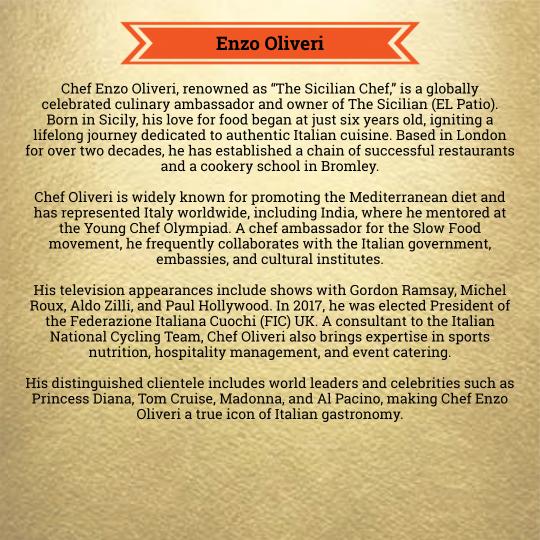 Enzo Oliveri

Chef Enzo Oliveri, renowned as "The Sicilian Chef," is a globally celebrated culinary ambassador and owner of The Sicilian (EL Patio). Born in Sicily, his love for food began at just six years old, igniting a lifelong journey dedicated to authentic Italian cuisine. Based in London for over two decades, he has established a chain of successful restaurants and a cookery school in Bromley.

Chef Oliveri is widely known for promoting the Mediterranean diet and has represented Italy worldwide, including India, where he mentored at the Young Chef Olympiad. A chef ambassador for the Slow Food movement, he frequently collaborates with the Italian government, embassies, and cultural institutes.

His television appearances include shows with Gordon Ramsay, Michel Roux, Aldo Zilli, and Paul Hollywood. In 2017, he was elected President of the Federazione Italiana Cuochi (FIC) UK. A consultant to the Italian National Cycling Team, Chef Oliveri also brings expertise in sports nutrition, hospitality management, and event catering.

His distinguished clientele includes world leaders and celebrities such as Princess Diana, Tom Cruise, Madonna, and Al Pacino, making Chef Enzo Oliveri a true icon of Italian gastronomy.